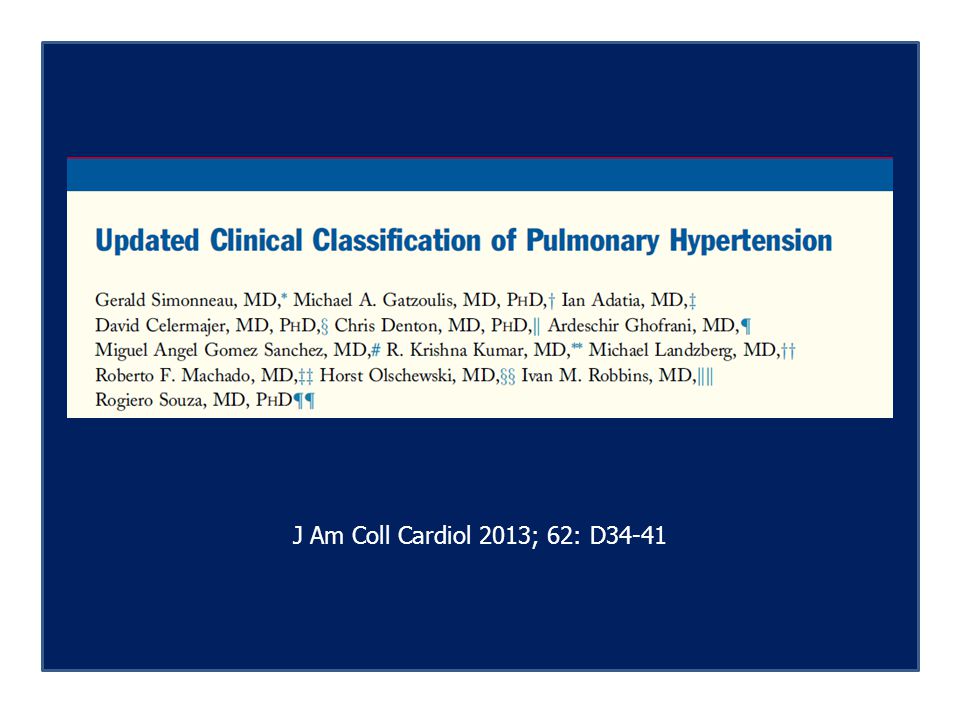 Updated Clinical Classification of Pulmonary Hypertension

Gerald Simonneau, MD,* Michael A. Gatzoulis, MD, PHD,† Ian Adatia, MD,‡ David Celermajer, MD, PHD,§ Chris Denton, MD, PHD,|| Ardeschir Ghofrani, MD,¶ Miguel Angel Gomez Sanchez, MD,# R. Krishna Kumar, MD,** Michael Landzberg, MD,†† Roberto F. Machado, MD,‡‡ Horst Olschewski, MD,§§ Ivan M. Robbins, MD,|||| Rogiero Souza, MD, PHD¶¶

J Am Coll Cardiol 2013; 62: D34-41